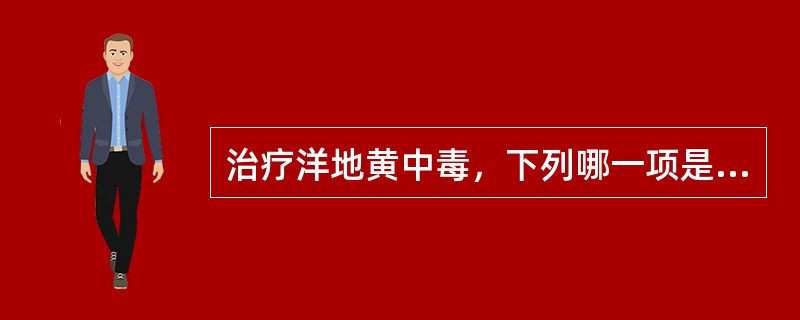 治疗洋地黄中毒，下列哪一项是...